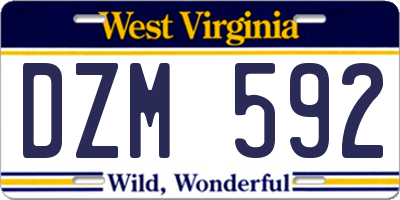 West Virginia

DZM 592

Wild, Wonderful